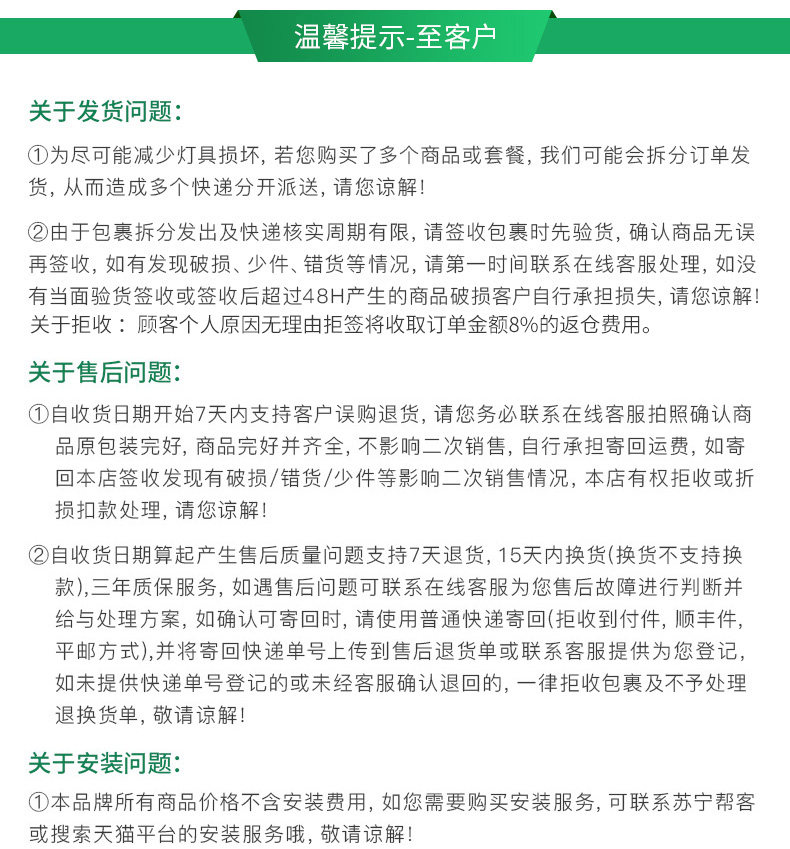 温馨提示-至客户

关于发货问题:

①为尽可能减少灯具损坏，若您购买了多个商品或套餐，我们可能会拆分订单发货，从而造成多个快递分开派送，请您谅解!

②由于包裹拆分发出及快递核实周期有限，请签收包裹时先验货，确认商品无误再签收，如有发现破损、少件、错货等情况，请第一时间联系在线客服处理，如没有当面验货签收或签收后超过48H产生的商品破损客户自行承担损失，请您谅解!
关于拒收：顾客个人原因无理由拒签将收取订单金额8%的返仓费用。

关于售后问题:

①自收货日期开始7天内支持客户误购退货，请您务必联系在线客服拍照确认商品原包装完好，商品完好并齐全，不影响二次销售，自行承担寄回运费，如寄回本店签收发现有破损/错货/少件等影响二次销售情况，本店有权拒收或折损扣款处理，请您谅解!

②自收货日期算起产生售后质量问题支持7天退货，15天内换货(换货不支持换款),三年质保服务，如遇售后问题可联系在线客服为您售后故障进行判断并给与处理方案，如确认可寄回时，请使用普通快递寄回(拒收到付件，顺丰件，平邮方式),并将寄回快递单号上传到售后退货单或联系客服提供为您登记，如未提供快递单号登记的或未经客服确认退回的，一律拒收包裹及不予处理退换货单，敬请谅解!

关于安装问题:

①本品牌所有商品价格不含安装费用，如您需要购买安装服务，可联系苏宁帮客或搜索天猫平台的安装服务哦，敬请谅解!